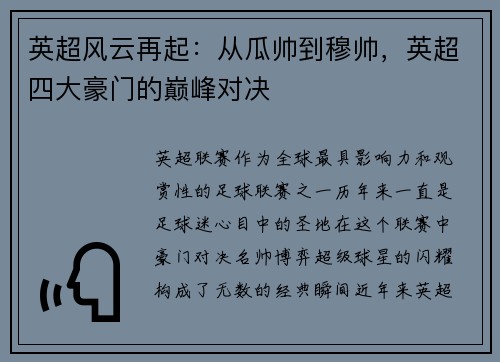 英超风云再起：从瓜帅到穆帅，英超四大豪门的巅峰对决

英超联赛作为全球最具影响力和观赏性的足球联赛之一历年来一直是足球迷心目中的圣地在这个联赛中豪门对决名帅博弈超级球星的闪耀构成了无数的经典瞬间近年来英超